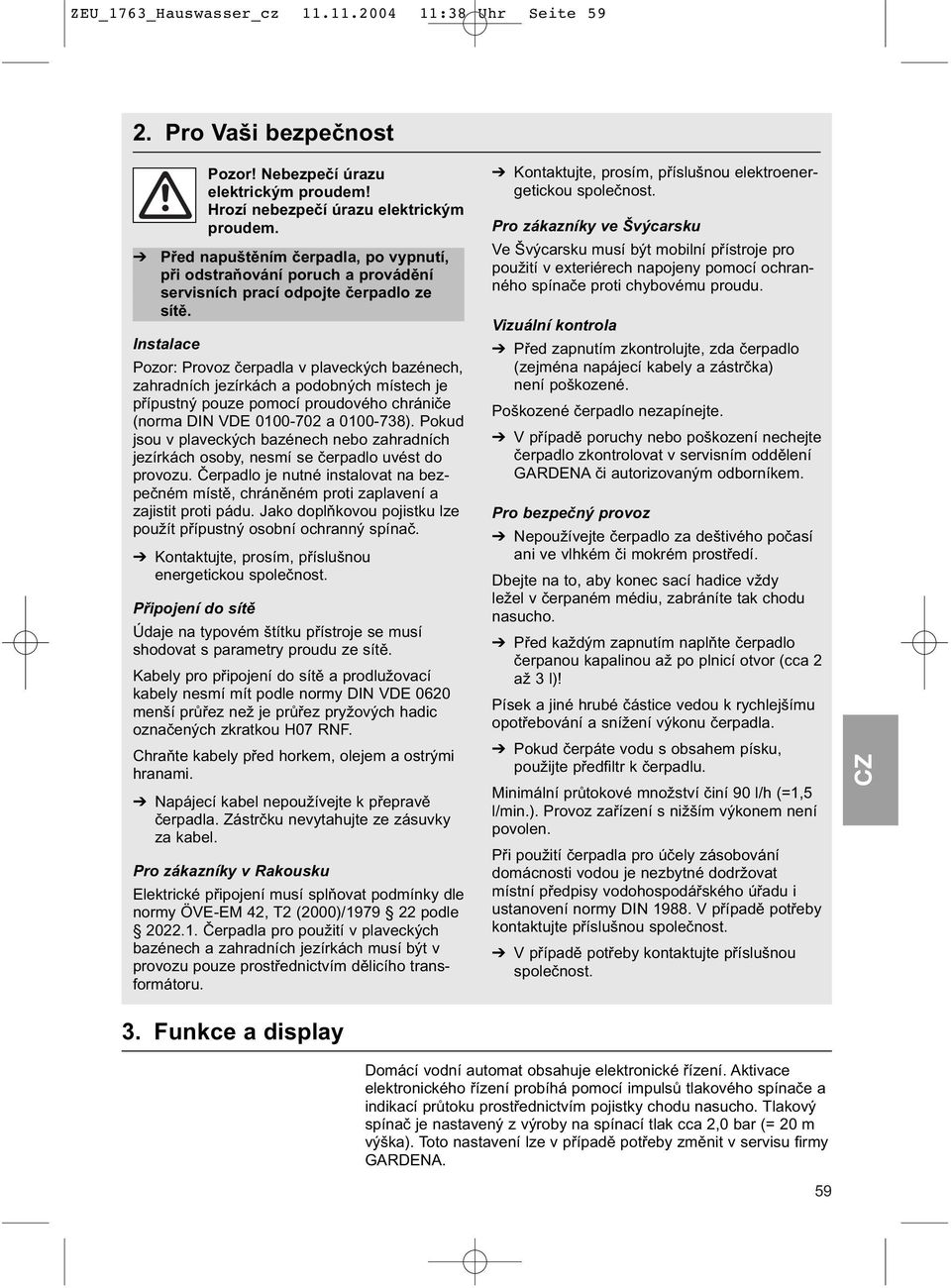 ZEU_1763_Hauswasser_cz 11.11.2004 11:38 Uhr Seite 59

2. Pro Vaši bezpečnost

Pozor! Nebezpečí úrazu elektrickým proudem! Hrozí nebezpečí úrazu elektrickým proudem.

➔ Před napuštěním čerpadla, po vypnutí, při odstraňování poruch a provádění servisních prací odpojte čerpadlo ze sítě.

Instalace

Pozor: Provoz čerpadla v plaveckých bazénech, zahradních jezírkách a podobných místech je přípustný pouze pomocí proudového chrániče (norma DIN VDE 0100-702 a 0100-738). Pokud jsou v plaveckých bazénech nebo zahradních jezírkách osoby, nesmí se čerpadlo uvést do provozu. Čerpadlo je nutné instalovat na bezpečném místě, chráněném proti zaplavení a zajistit proti pádu. Jako doplňkovou pojistku lze použít přípustný osobní ochranný spínač.

➔ Kontaktujte, prosím, příslušnou energetickou společnost.

Připojení do sítě

Údaje na typovém štítku přístroje se musí shodovat s parametry proudu ze sítě.

Kabely pro připojení do sítě a prodlužovací kabely nesmí mít podle normy DIN VDE 0620 menší průřez než je průřez pryžových hadic označených zkratkou H07 RNF.

Chraňte kabely před horkem, olejem a ostrými hranami.

➔ Napájecí kabel nepoužívejte k přepravě čerpadla. Zástrčku nevytahujte ze zásuvky za kabel.

Pro zákazníky v Rakousku

Elektrické připojení musí splňovat podmínky dle normy ÖVE-EM 42, T2 (2000)/1979 § 22 podle § 2022.1. Čerpadla pro použití v plaveckých bazénech a zahradních jezírkách musí být v provozu pouze prostřednictvím dělicího transformátoru.

➔ Kontaktujte, prosím, příslušnou elektroenergetickou společnost.

Pro zákazníky ve Švýcarsku

Ve Švýcarsku musí být mobilní přístroje pro použití v exteriérech napojeny pomocí ochranného spínače proti chybovému proudu.

Vizuální kontrola

➔ Před zapnutím zkontrolujte, zda čerpadlo (zejména napájecí kabely a zástrčka) není poškozené.

Poškozené čerpadlo nezapínejte.

➔ V případě poruchy nebo poškození nechejte čerpadlo zkontrolovat v servisním oddělení GARDENA či autorizovaným odborníkem.

Pro bezpečný provoz

➔ Nepoužívejte čerpadlo za deštivého počasí ani ve vlhkém či mokrém prostředí.

Dbejte na to, aby konec sací hadice vždy ležel v čerpaném médiu, zabráníte tak chodu nasucho.

➔ Před každým zapnutím naplňte čerpadlo čerpanou kapalinou až po plnicí otvor (cca 2 až 3 l)!

Písek a jiné hrubé částice vedou k rychlejšímu opotřebování a snížení výkonu čerpadla.

➔ Pokud čerpáte vodu s obsahem písku, použijte předfiltr k čerpadlu.

Minimální průtokové množství činí 90 l/h (=1,5 l/min.). Provoz zařízení s nižším výkonem není povolen.

Při použití čerpadla pro účely zásobování domácnosti vodou je nezbytné dodržovat místní předpisy vodohospodářského úřadu i ustanovení normy DIN 1988. V případě potřeby kontaktujte příslušnou společnost.

➔ V případě potřeby kontaktujte příslušnou společnost.

CZ

3. Funkce a display

Domácí vodní automat obsahuje elektronické řízení. Aktivace elektronického řízení probíhá pomocí impulsů tlakového spínače a indikací průtoku prostřednictvím pojistky chodu nasucho. Tlakový spínač je nastavený z výroby na spínací tlak cca 2,0 bar (= 20 m výška). Toto nastavení lze v případě potřeby změnit v servisu firmy GARDENA.

59